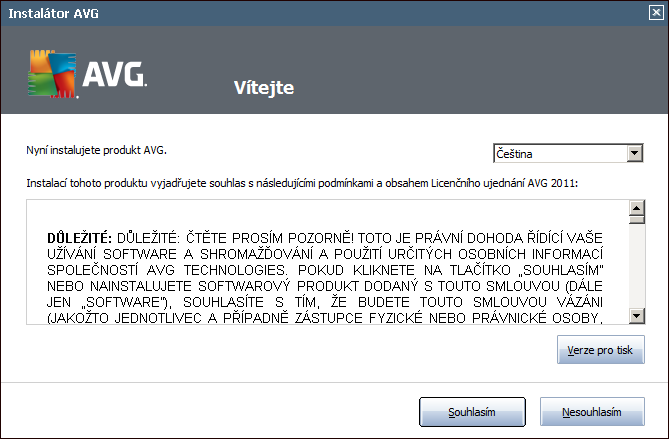 Instalátor AVG

AVG.

Vítejte

Nyní instalujete produkt AVG.

Čeština

Instalací tohoto produktu vyjadřujete souhlas s následujícími podmínkami a obsahem Licenčního ujednání AVG 2011:

DŮLEŽITÉ: DŮLEŽITÉ: ČTĚTE PROSÍM POZORNĚ! TOTO JE PRÁVNÍ DOHODA ŘÍDÍCÍ VAŠE UŽÍVÁNÍ SOFTWARE A SHROMAŽĎOVÁNÍ A POUŽITÍ URČITÝCH OSOBNÍCH INFORMACÍ SPOLEČNOSTÍ AVG TECHNOLOGIES. POKUD KLIKNETE NA TLAČÍTKO „SOUHLASÍM" NEBO NAINSTALUJETE SOFTWAROVÝ PRODUKT DODANÝ S TOUTO SMLOUVOU (DÁLE JEN „SOFTWARE"), SOUHLASÍTE S TÍM, ŽE BUDETE TOUTO SMLOUVOU VÁZÁNI (JAKOŽTO JEDNOTLIVEC A PŘÍPADNĚ ZÁSTUPCE FYZICKÉ NEBO PRÁVNICKÉ OSOBY,

Verze pro tisk

Souhlasím

Nesouhlasím